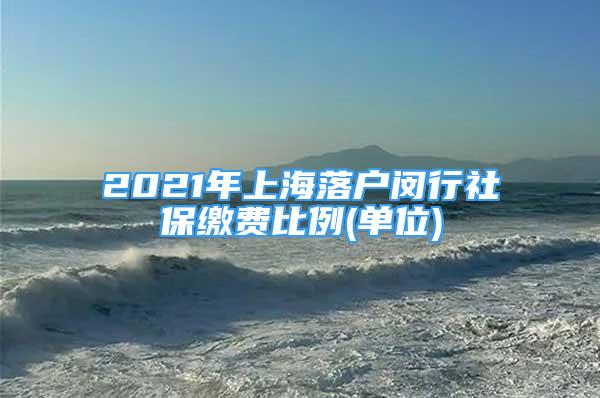 2021年上海落户闵行社保缴费比例(单位)